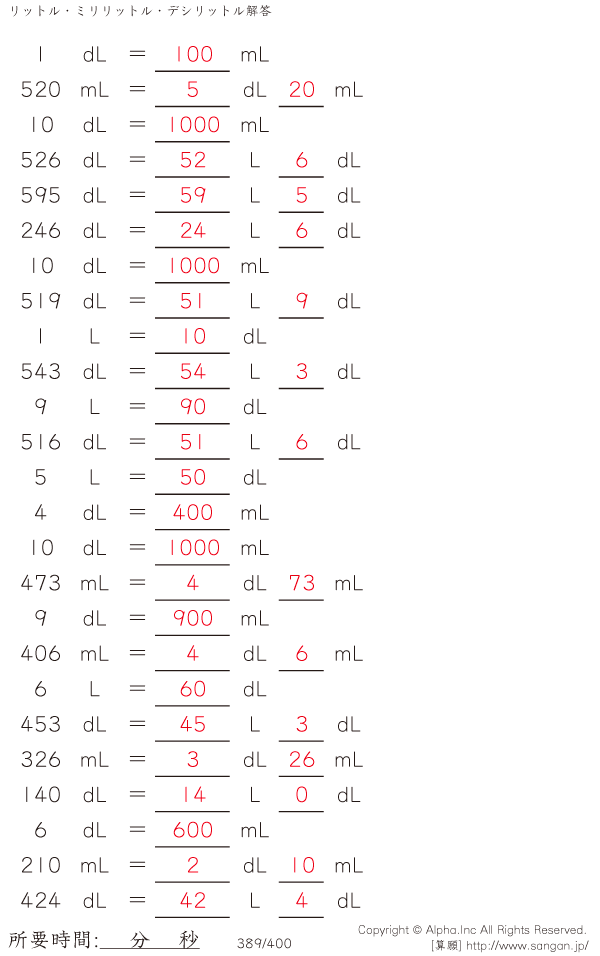 リットル・ミリリットル・デシリットル解答

1 dL = 100 mL
520 mL = 5 dL 20 mL
10 dL = 1000 mL
526 dL = 52 L 6 dL
595 dL = 59 L 5 dL
246 dL = 24 L 6 dL
10 dL = 1000 mL
519 dL = 51 L 9 dL
1 L = 10 dL
543 dL = 54 L 3 dL
9 L = 90 dL
516 dL = 51 L 6 dL
5 L = 50 dL
4 dL = 400 mL
10 dL = 1000 mL
473 mL = 4 dL 73 mL
9 dL = 900 mL
406 mL = 4 dL 6 mL
6 L = 60 dL
453 dL = 45 L 3 dL
326 mL = 3 dL 26 mL
140 dL = 14 L 0 dL
6 dL = 600 mL
210 mL = 2 dL 10 mL
424 dL = 42 L 4 dL

所要時間:____分____秒

389/400

Copyright © Alpha.Inc All Rights Reserved.
[算願] http://www.sangan.jp/